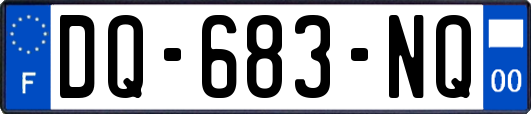 F
DQ-683-NQ
00